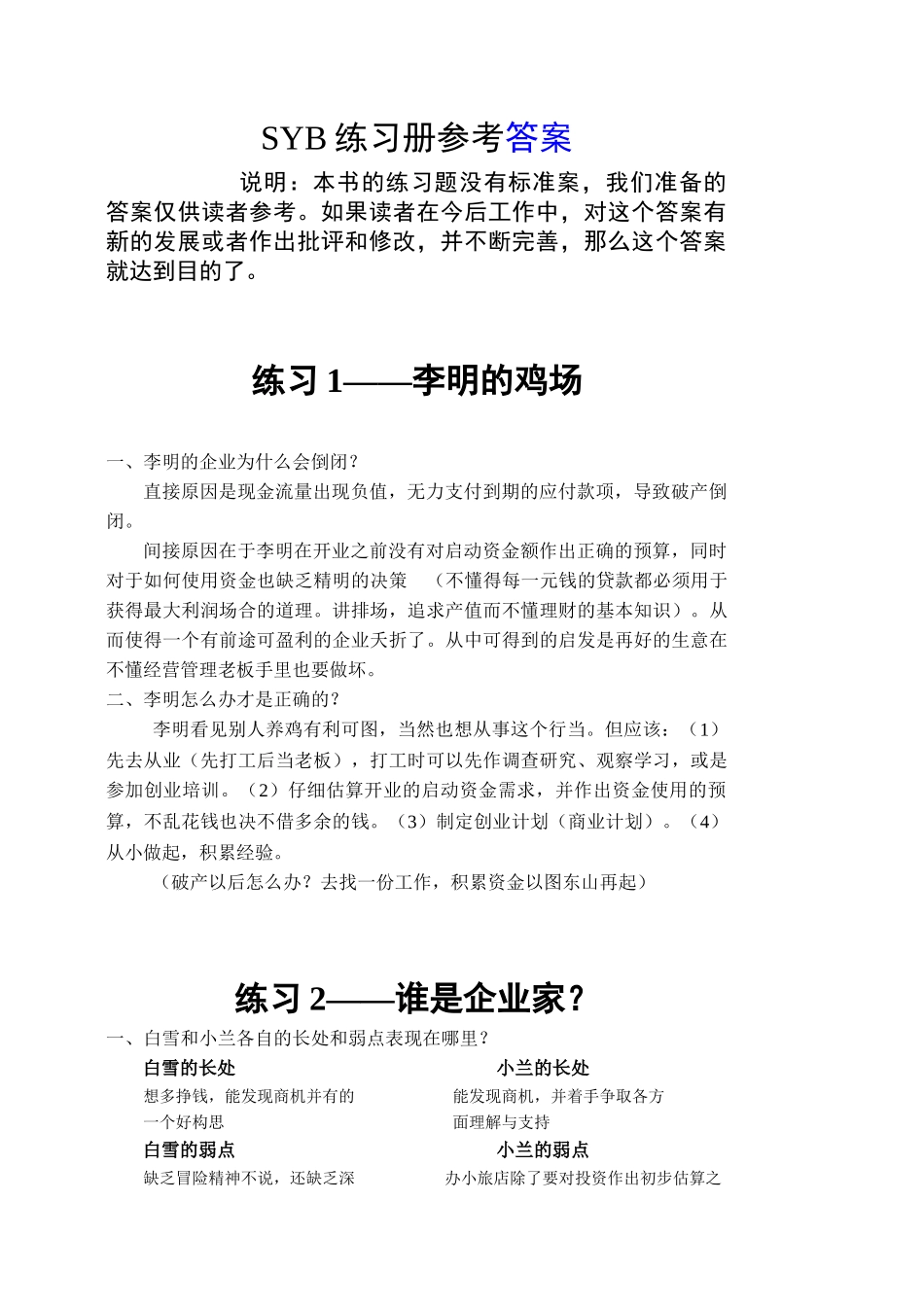 SYB 练习册参考答案

说明：本书的练习题没有标准案，我们准备的答案仅供读者参考。如果读者在今后工作中，对这个答案有新的发展或者作出批评和修改，并不断完善，那么这个答案就达到目的了。

练习 1——李明的鸡场

一、李明的企业为什么会倒闭？

直接原因是现金流量出现负值，无力支付到期的应付款项，导致破产倒闭。

间接原因在于李明在开业之前没有对启动资金额作出正确的预算，同时对于如何使用资金也缺乏精明的决策 （不懂得每一元钱的贷款都必须用于获得最大利润场合的道理。讲排场，追求产值而不懂理财的基本知识）。从而使得一个有前途可盈利的企业夭折了。从中可得到的启发是再好的生意在不懂经营管理老板手里也要做坏。

二、李明怎么办才是正确的？

李明看见别人养鸡有利可图，当然也想从事这个行当。但应该：（1）先去从业（先打工后当老板），打工时可以先作调查研究、观察学习，或是参加创业培训。（2）仔细估算开业的启动资金需求，并作出资金使用的预算，不乱花钱也决不借多余的钱。（3）制定创业计划（商业计划）。（4）从小做起，积累经验。

（破产以后怎么办？去找一份工作，积累资金以图东山再起）

练习 2——谁是企业家？

一、白雪和小兰各自的长处和弱点表现在哪里？

白雪的长处

想多挣钱，能发现商机并有的一个好构思

白雪的弱点

缺乏冒险精神不说，还缺乏深

小兰的长处

能发现商机，并着手争取各方面理解与支持

小兰的弱点

办小旅店除了要对投资作出初步估算之